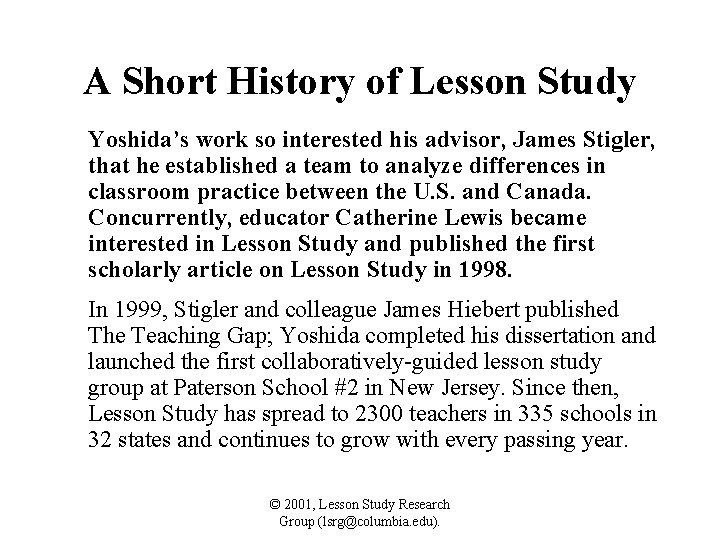 A Short History of Lesson Study

Yoshida's work so interested his advisor, James Stigler, that he established a team to analyze differences in classroom practice between the U.S. and Canada. Concurrently, educator Catherine Lewis became interested in Lesson Study and published the first scholarly article on Lesson Study in 1998.

In 1999, Stigler and colleague James Hiebert published The Teaching Gap; Yoshida completed his dissertation and launched the first collaboratively-guided lesson study group at Paterson School #2 in New Jersey. Since then, Lesson Study has spread to 2300 teachers in 335 schools in 32 states and continues to grow with every passing year.

© 2001, Lesson Study Research Group (lsrg@columbia.edu).